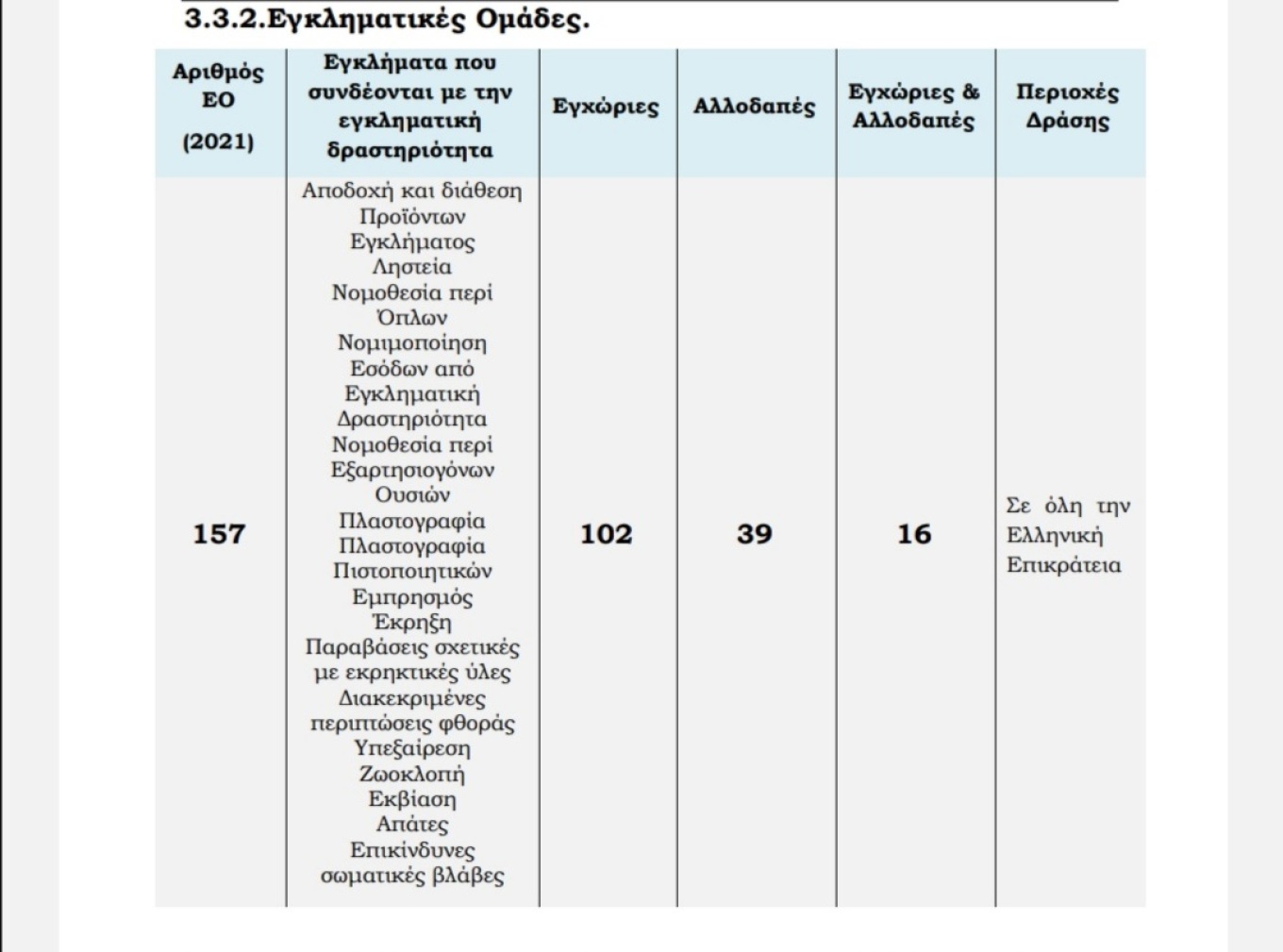 3.3.2.Εγκληματικές Ομάδες.

| Αριθμός ΕΟ (2021) | Εγκλήματα που συνδέονται με την εγκληματική δραστηριότητα | Εγχώριες | Αλλοδαπές | Εγχώριες & Αλλοδαπές | Περιοχές Δράσης |
|---|---|---|---|---|---|
| 157 | Αποδοχή και διάθεση Προϊόντων Εγκλήματος Ληστεία Νομοθεσία περί Όπλων Νομιμοποίηση Εσόδων από Εγκληματική Δραστηριότητα Νομοθεσία περί Εξαρτησιογόνων Ουσιών Πλαστογραφία Πλαστογραφία Πιστοποιητικών Εμπρησμός Έκρηξη Παραβάσεις σχετικές με εκρηκτικές ύλες Διακεκριμένες περιπτώσεις φθοράς Υπεξαίρεση Ζωοκλοπή Εκβίαση Απάτες Επικίνδυνες σωματικές βλάβες | 102 | 39 | 16 | Σε όλη την Ελληνική Επικράτεια |